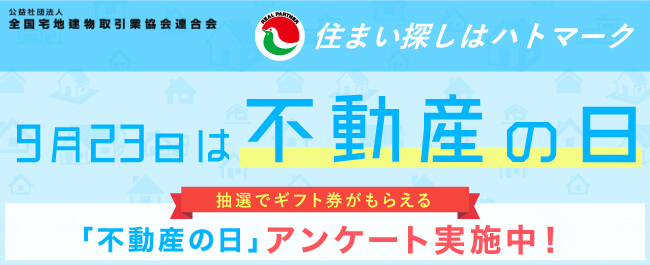 公益社団法人
全国宅地建物取引業協会連合会

REAL PARTNER

住まい探しはハトマーク

9月23日は不動産の日

抽選でギフト券がもらえる

「不動産の日」アンケート実施中！